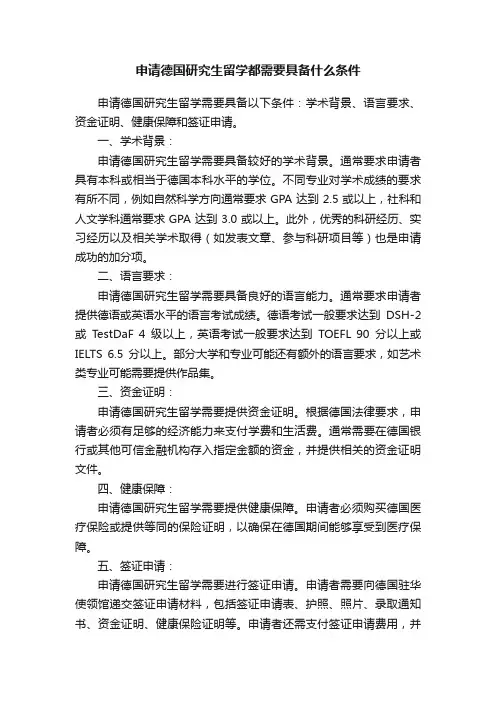 申请德国研究生留学都需要具备什么条件

申请德国研究生留学需要具备以下条件：学术背景、语言要求、资金证明、健康保障和签证申请。

一、学术背景：

申请德国研究生留学需要具备较好的学术背景。通常要求申请者具有本科或相当于德国本科水平的学位。不同专业对学术成绩的要求有所不同，例如自然科学方向通常要求 GPA 达到 2.5 或以上，社科和人文学科通常要求 GPA 达到 3.0 或以上。此外，优秀的科研经历、实习经历以及相关学术取得（如发表文章、参与科研项目等）也是申请成功的加分项。

二、语言要求：

申请德国研究生留学需要具备良好的语言能力。通常要求申请者提供德语或英语水平的语言考试成绩。德语考试一般要求达到 DSH-2 或 TestDaF 4 级以上，英语考试一般要求达到 TOEFL 90 分以上或 IELTS 6.5 分以上。部分大学和专业可能还有额外的语言要求，如艺术类专业可能需要提供作品集。

三、资金证明：

申请德国研究生留学需要提供资金证明。根据德国法律要求，申请者必须有足够的经济能力来支付学费和生活费。通常需要在德国银行或其他可信金融机构存入指定金额的资金，并提供相关的资金证明文件。

四、健康保障：

申请德国研究生留学需要提供健康保障。申请者必须购买德国医疗保险或提供等同的保险证明，以确保在德国期间能够享受到医疗保障。

五、签证申请：

申请德国研究生留学需要进行签证申请。申请者需要向德国驻华使领馆递交签证申请材料，包括签证申请表、护照、照片、录取通知书、资金证明、健康保险证明等。申请者还需支付签证申请费用，并